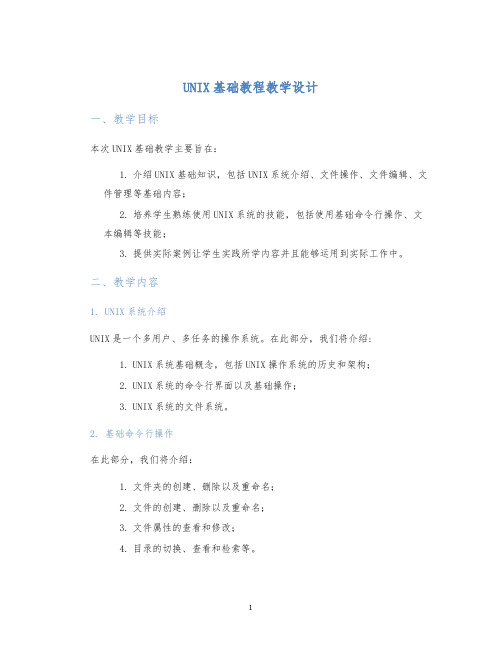 UNIX基础教程教学设计

一、教学目标

本次UNIX基础教学主要旨在：

1. 介绍UNIX基础知识，包括UNIX系统介绍、文件操作、文件编辑、文件管理等基础内容；

2. 培养学生熟练使用UNIX系统的技能，包括使用基础命令行操作、文本编辑等技能；

3. 提供实际案例让学生实践所学内容并且能够运用到实际工作中。

二、教学内容

1. UNIX系统介绍

UNIX是一个多用户、多任务的操作系统。在此部分，我们将介绍：

1. UNIX系统基础概念，包括UNIX操作系统的历史和架构；

2. UNIX系统的命令行界面以及基础操作；

3. UNIX系统的文件系统。

2. 基础命令行操作

在此部分，我们将介绍：

1. 文件夹的创建、删除以及重命名；

2. 文件的创建、删除以及重命名；

3. 文件属性的查看和修改；

4. 目录的切换、查看和检索等。

1